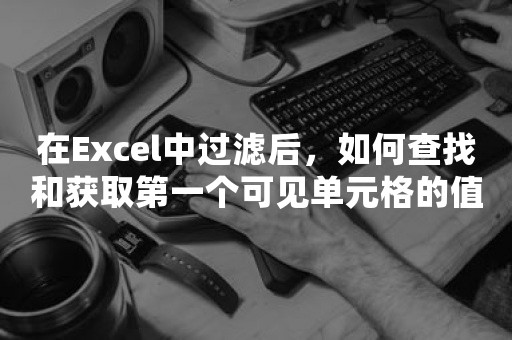 在Excel中过滤后，如何查找和获取第一个可见单元格的值